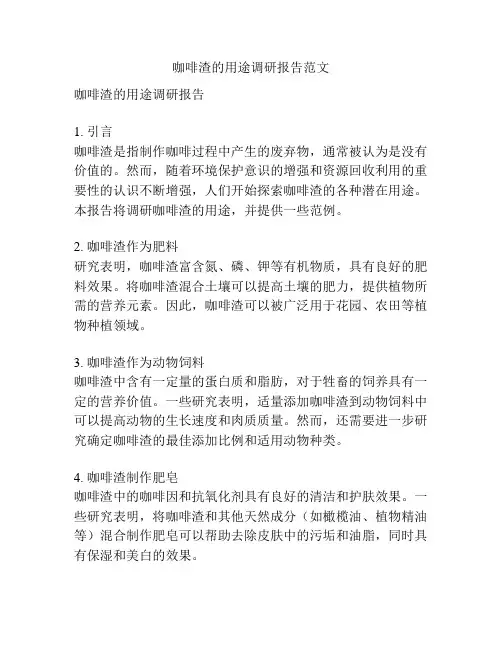 咖啡渣的用途调研报告范文

咖啡渣的用途调研报告

1. 引言
咖啡渣是指制作咖啡过程中产生的废弃物，通常被认为是没有价值的。然而，随着环境保护意识的增强和资源回收利用的重要性的认识不断增强，人们开始探索咖啡渣的各种潜在用途。本报告将调研咖啡渣的用途，并提供一些范例。

2. 咖啡渣作为肥料
研究表明，咖啡渣富含氮、磷、钾等有机物质，具有良好的肥料效果。将咖啡渣混合土壤可以提高土壤的肥力，提供植物所需的营养元素。因此，咖啡渣可以被广泛用于花园、农田等植物种植领域。

3. 咖啡渣作为动物饲料
咖啡渣中含有一定量的蛋白质和脂肪，对于牲畜的饲养具有一定的营养价值。一些研究表明，适量添加咖啡渣到动物饲料中可以提高动物的生长速度和肉质质量。然而，还需要进一步研究确定咖啡渣的最佳添加比例和适用动物种类。

4. 咖啡渣制作肥皂
咖啡渣中的咖啡因和抗氧化剂具有良好的清洁和护肤效果。一些研究表明，将咖啡渣和其他天然成分（如橄榄油、植物精油等）混合制作肥皂可以帮助去除皮肤中的污垢和油脂，同时具有保湿和美白的效果。